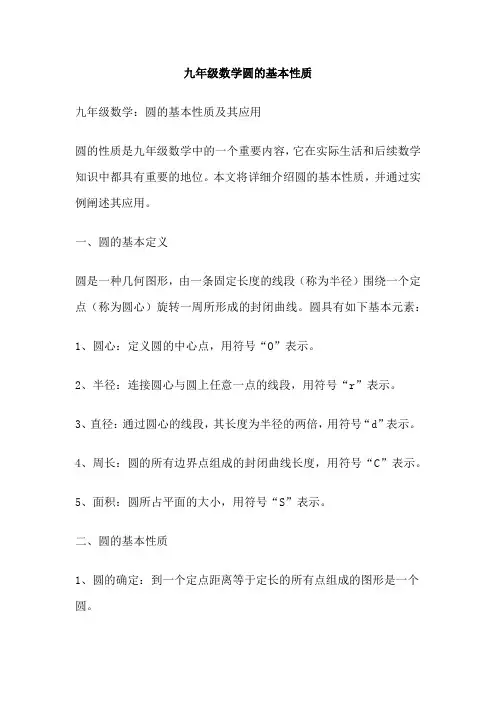 九年级数学圆的基本性质

九年级数学：圆的基本性质及其应用

圆的性质是九年级数学中的一个重要内容，它在实际生活和后续数学知识中都具有重要的地位。本文将详细介绍圆的基本性质，并通过实例阐述其应用。

一、圆的基本定义

圆是一种几何图形，由一条固定长度的线段（称为半径）围绕一个定点（称为圆心）旋转一周所形成的封闭曲线。圆具有如下基本元素：

1、圆心：定义圆的中心点，用符号“O”表示。

2、半径：连接圆心与圆上任意一点的线段，用符号“r”表示。

3、直径：通过圆心的线段，其长度为半径的两倍，用符号“d”表示。

4、周长：圆的所有边界点组成的封闭曲线长度，用符号“C”表示。

5、面积：圆所占平面的大小，用符号“S”表示。

二、圆的基本性质

1、圆的确定：到一个定点距离等于定长的所有点组成的图形是一个圆。